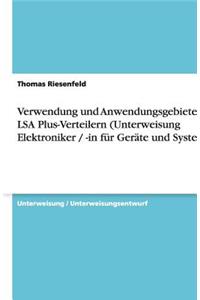 Thomas Riesenfeld

Verwendung und Anwendungsgebiete LSA Plus-Verteilern (Unterweisung Elektroniker / -in für Geräte und Syste

Unterweisung / Unterweisungsentwurf